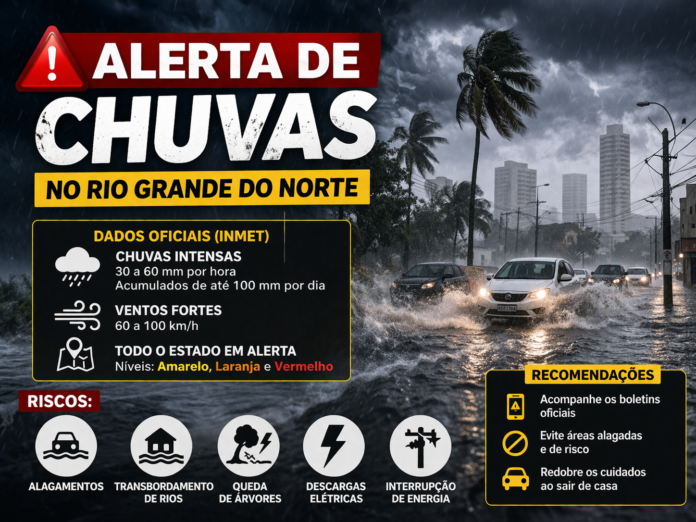 ALERTA DE
CHUVAS

NO RIO GRANDE DO NORTE

DADOS OFICIAIS (INMET)

CHUVAS INTENSAS
30 a 60 mm por hora
Acumulados de até 100 mm por dia

VENTOS FORTES
60 a 100 km/h

TODO O ESTADO EM ALERTA
Níveis: Amarelo, Laranja e Vermelho

RISCOS:

ALAGAMENTOS

TRANSBORDAMENTO DE RIOS

QUEDA DE ÁRVORES

DESCARGAS ELÉTRICAS

INTERRUPÇÃO DE ENERGIA

RECOMENDAÇÕES

Acompanhe os boletins oficiais

Evite áreas alagadas e de risco

Redobre os cuidados ao sair de casa